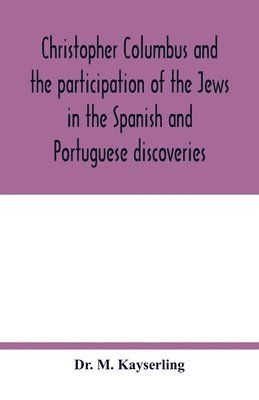 Christopher Columbus and the participation of the Jews in the Spanish and Portuguese discoveries

Dr. M. Kayserling